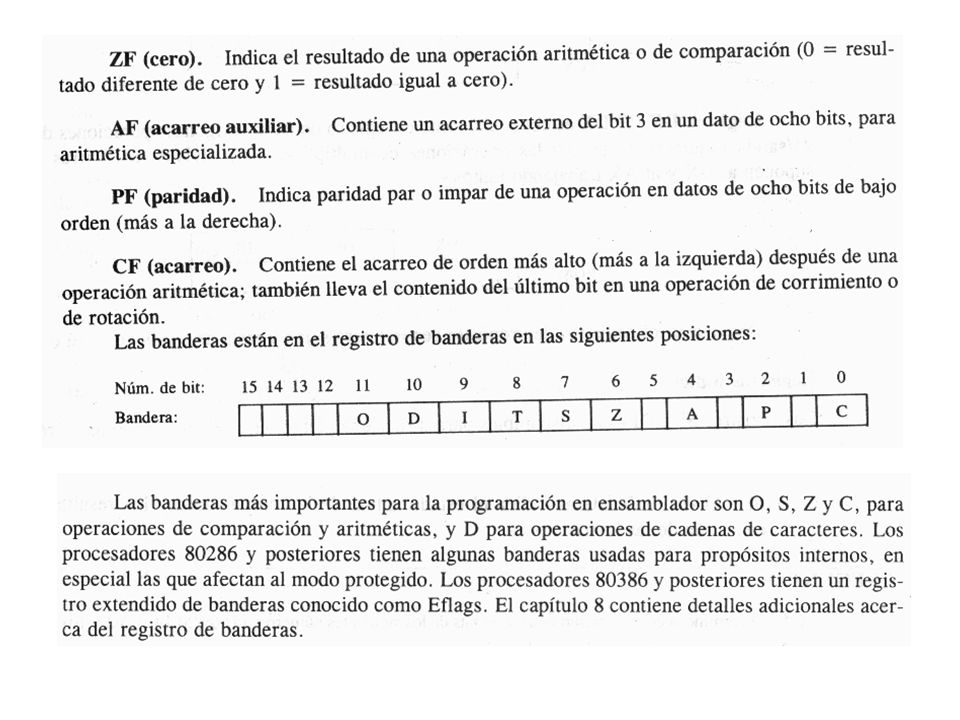 ZF (cero). Indica el resultado de una operación aritmética o de comparación (0 = resultado diferente de cero y 1 = resultado igual a cero).

AF (acarreo auxiliar). Contiene un acarreo externo del bit 3 en un dato de ocho bits, para aritmética especializada.

PF (paridad). Indica paridad par o impar de una operación en datos de ocho bits de bajo orden (más a la derecha).

CF (acarreo). Contiene el acarreo de orden más alto (más a la izquierda) después de una operación aritmética; también lleva el contenido del último bit en una operación de corrimiento o de rotación.

Las banderas están en el registro de banderas en las siguientes posiciones:

| Núm. de bit: | 15 | 14 | 13 | 12 | 11 | 10 | 9 | 8 | 7 | 6 | 5 | 4 | 3 | 2 | 1 | 0 |
|---|---|---|---|---|---|---|---|---|---|---|---|---|---|---|---|---|
| Bandera: | | | | | O | D | I | T | S | Z | | A | | P | | C |

Las banderas más importantes para la programación en ensamblador son O, S, Z y C, para operaciones de comparación y aritméticas, y D para operaciones de cadenas de caracteres. Los procesadores 80286 y posteriores tienen algunas banderas usadas para propósitos internos, en especial las que afectan al modo protegido. Los procesadores 80386 y posteriores tienen un registro extendido de banderas conocido como Eflags. El capítulo 8 contiene detalles adicionales acerca del registro de banderas.